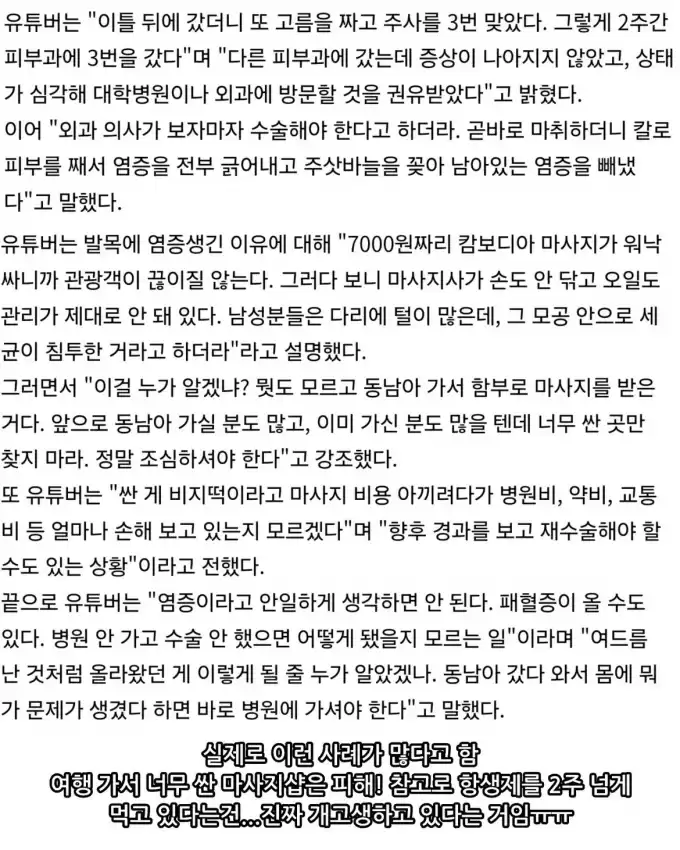 유튜버는 "이틀 뒤에 갔더니 또 고름을 짜고 주사를 3번 맞았다. 그렇게 2주간 피부과에 3번을 갔다"며 "다른 피부과에 갔는데 증상이 나아지지 않았고, 상태가 심각해 대학병원이나 외과에 방문할 것을 권유받았다"고 밝혔다.
이어 "외과 의사가 보자마자 수술해야 한다고 하더라. 곧바로 마취하더니 칼로 피부를 째서 염증을 전부 긁어내고 주삿바늘을 꽂아 남아있는 염증을 빼냈다"고 말했다.

유튜버는 발목에 염증생긴 이유에 대해 "7000원짜리 캄보디아 마사지가 워낙 싸니까 관광객이 끊이질 않는다. 그러다 보니 마사지사가 손도 안 닦고 오일도 관리가 제대로 안 돼 있다. 남성분들은 다리에 털이 많은데, 그 모공 안으로 세균이 침투한 거라고 하더라"라고 설명했다.
그러면서 "이걸 누가 알겠냐? 뭣도 모르고 동남아 가서 함부로 마사지를 받은 거다. 앞으로 동남아 가실 분도 많고, 이미 가신 분도 많을 텐데 너무 싼 곳만 찾지 마라. 정말 조심하셔야 한다"고 강조했다.
또 유튜버는 "싼 게 비지떡이라고 마사지 비용 아끼려다가 병원비, 약비, 교통비 등 얼마나 손해 보고 있는지 모르겠다"며 "향후 경과를 보고 재수술해야 할 수도 있는 상황"이라고 전했다.
끝으로 유튜버는 "염증이라고 안일하게 생각하면 안 된다. 패혈증이 올 수도 있다. 병원 안 가고 수술 안 했으면 어떻게 됐을지 모르는 일"이라며 "여드름 난 것처럼 올라왔던 게 이렇게 될 줄 누가 알았겠나. 동남아 갔다 와서 몸에 뭐가 문제가 생겼다 하면 바로 병원에 가셔야 한다"고 말했다.

실제로 이런 사례가 많다고 함
여행 가서 너무 싼 마사지샵은 피해! 참고로 항생제를 2주 넘게 먹고 있다는건...진짜 개고생하고 있다는 거임ㅠㅠ